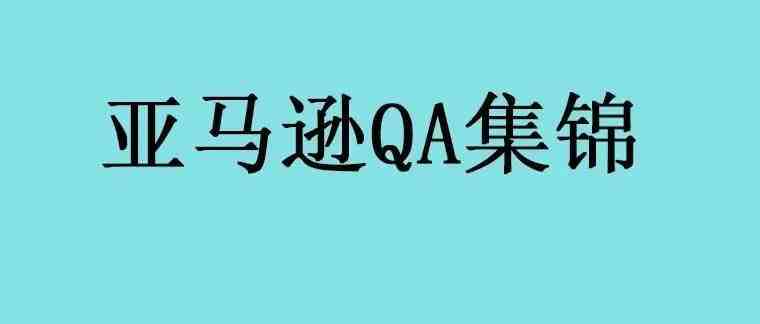 亚马逊QA集锦